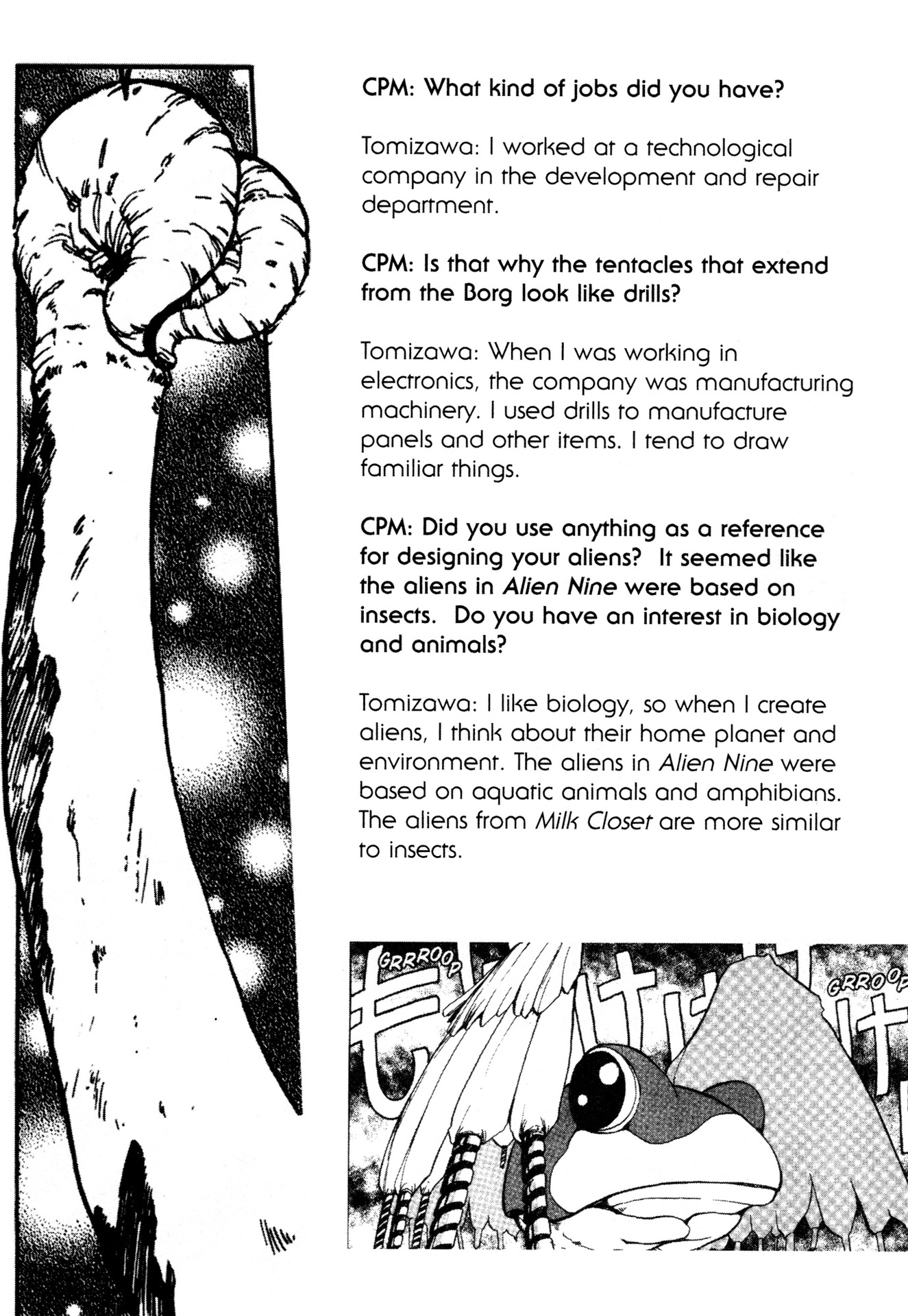 CPM: What kind of jobs did you have?

Tomizawa: I worked at a technological company in the development and repair department.

CPM: Is that why the tentacles that extend from the Borg look like drills?

Tomizawa: When I was working in electronics, the company was manufacturing machinery. I used drills to manufacture panels and other items. I tend to draw familiar things.

CPM: Did you use anything as a reference for designing your aliens? It seemed like the aliens in Alien Nine were based on insects. Do you have an interest in biology and animals?

Tomizawa: I like biology, so when I create aliens, I think about their home planet and environment. The aliens in Alien Nine were based on aquatic animals and amphibians. The aliens from Milk Closet are more similar to insects.

GRRROOP

GRROOP